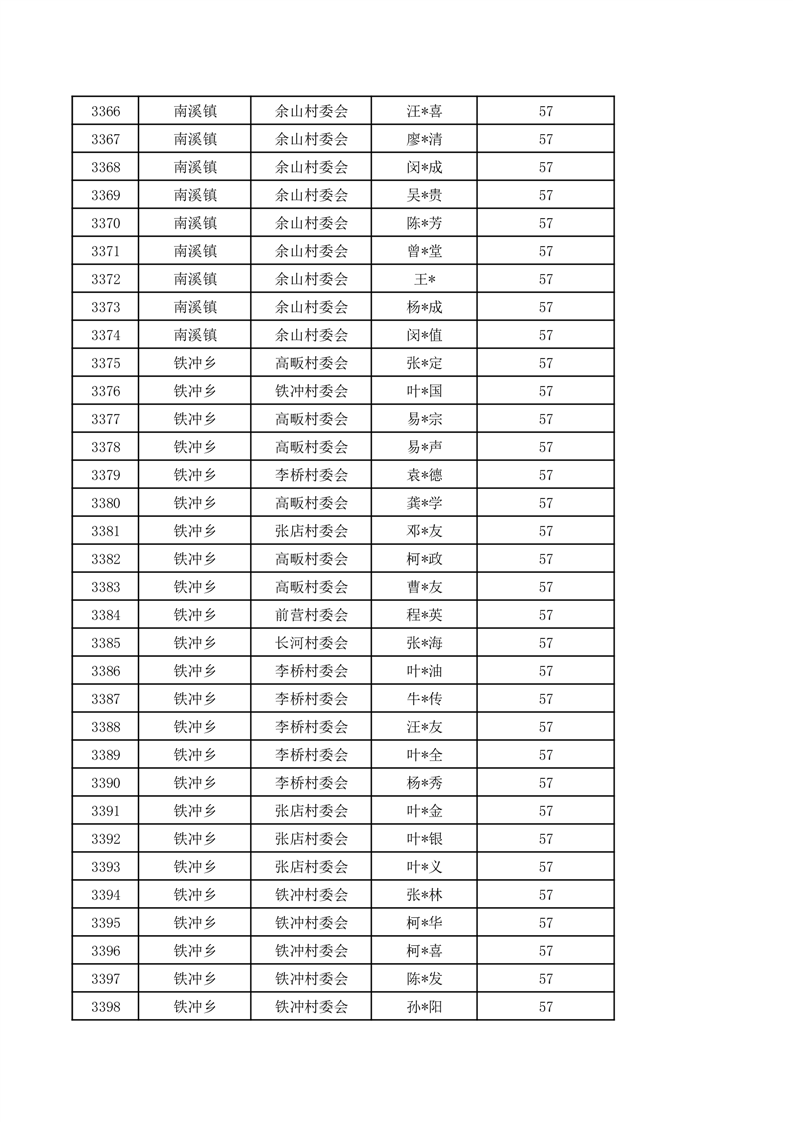 | 3366 | 南溪镇 | 余山村委会 | 汪*喜 | 57 |
|---|---|---|---|---|
| 3367 | 南溪镇 | 余山村委会 | 廖*清 | 57 |
| 3368 | 南溪镇 | 余山村委会 | 闵*成 | 57 |
| 3369 | 南溪镇 | 余山村委会 | 吴*贵 | 57 |
| 3370 | 南溪镇 | 余山村委会 | 陈*芳 | 57 |
| 3371 | 南溪镇 | 余山村委会 | 曾*堂 | 57 |
| 3372 | 南溪镇 | 余山村委会 | 王* | 57 |
| 3373 | 南溪镇 | 余山村委会 | 杨*成 | 57 |
| 3374 | 南溪镇 | 余山村委会 | 闵*值 | 57 |
| 3375 | 铁冲乡 | 高畈村委会 | 张*定 | 57 |
| 3376 | 铁冲乡 | 铁冲村委会 | 叶*国 | 57 |
| 3377 | 铁冲乡 | 高畈村委会 | 易*宗 | 57 |
| 3378 | 铁冲乡 | 高畈村委会 | 易*声 | 57 |
| 3379 | 铁冲乡 | 李桥村委会 | 袁*德 | 57 |
| 3380 | 铁冲乡 | 高畈村委会 | 龚*学 | 57 |
| 3381 | 铁冲乡 | 张店村委会 | 邓*友 | 57 |
| 3382 | 铁冲乡 | 高畈村委会 | 柯*政 | 57 |
| 3383 | 铁冲乡 | 高畈村委会 | 曹*友 | 57 |
| 3384 | 铁冲乡 | 前营村委会 | 程*英 | 57 |
| 3385 | 铁冲乡 | 长河村委会 | 张*海 | 57 |
| 3386 | 铁冲乡 | 李桥村委会 | 叶*油 | 57 |
| 3387 | 铁冲乡 | 李桥村委会 | 牛*传 | 57 |
| 3388 | 铁冲乡 | 李桥村委会 | 汪*友 | 57 |
| 3389 | 铁冲乡 | 李桥村委会 | 叶*全 | 57 |
| 3390 | 铁冲乡 | 李桥村委会 | 杨*秀 | 57 |
| 3391 | 铁冲乡 | 张店村委会 | 叶*金 | 57 |
| 3392 | 铁冲乡 | 张店村委会 | 叶*银 | 57 |
| 3393 | 铁冲乡 | 张店村委会 | 叶*义 | 57 |
| 3394 | 铁冲乡 | 铁冲村委会 | 张*林 | 57 |
| 3395 | 铁冲乡 | 铁冲村委会 | 柯*华 | 57 |
| 3396 | 铁冲乡 | 铁冲村委会 | 柯*喜 | 57 |
| 3397 | 铁冲乡 | 铁冲村委会 | 陈*发 | 57 |
| 3398 | 铁冲乡 | 铁冲村委会 | 孙*阳 | 57 |